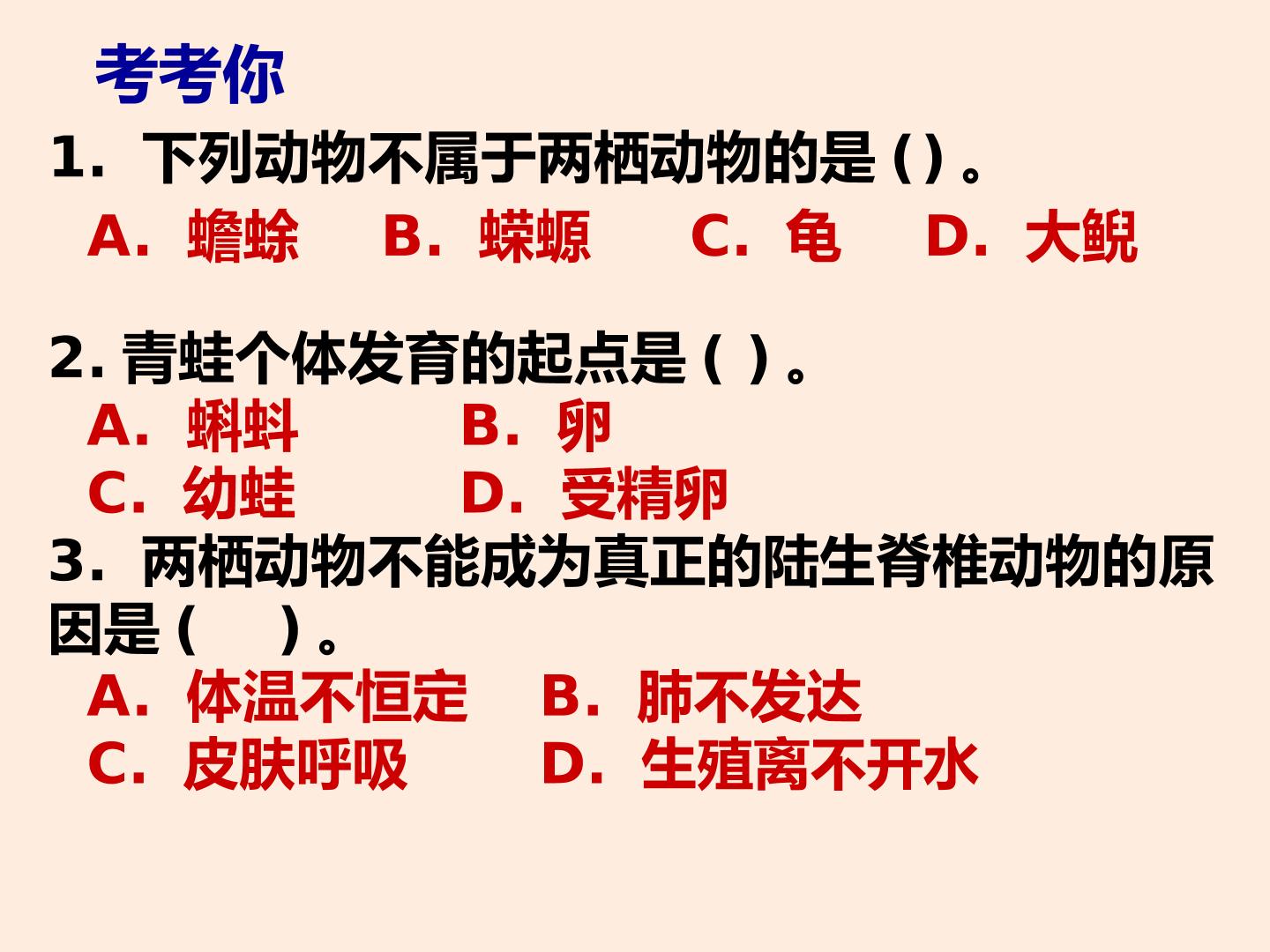 考考你

1．下列动物不属于两栖动物的是(）。

A．蟾蜍 B．蝾螈 C．龟 D．大鲵

2.青蛙个体发育的起点是(）。

A．蝌蚪 B．卵

C．幼蛙 D．受精卵

3．两栖动物不能成为真正的陆生脊椎动物的原因是(）。

A．体温不恒定 B．肺不发达

C．皮肤呼吸 D．生殖离不开水